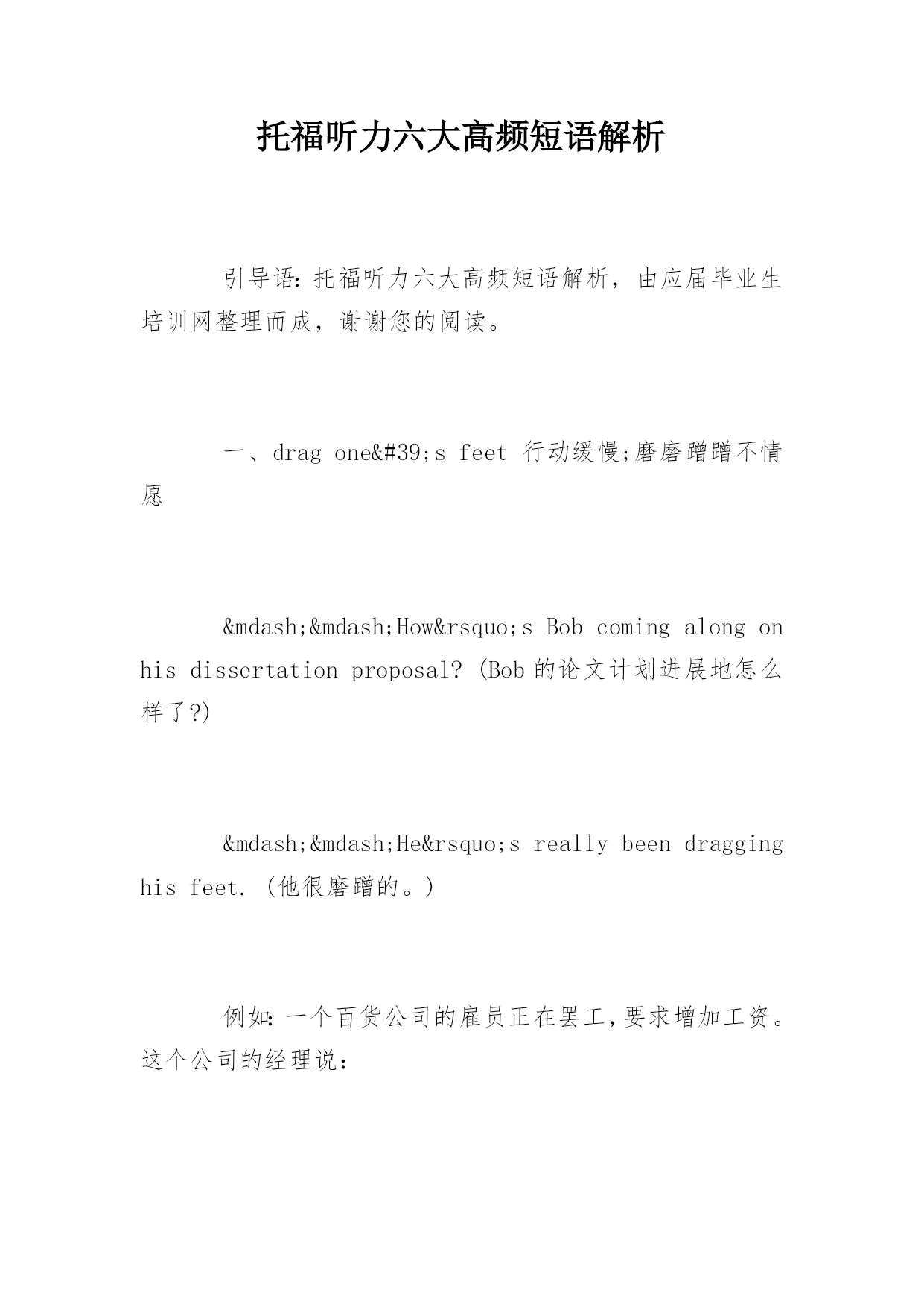 托福听力六大高频短语解析

引导语：托福听力六大高频短语解析，由应届毕业生培训网整理而成，谢谢您的阅读。

一、drag one&#39;s feet 行动缓慢;磨磨蹭蹭不情愿

&mdash;&mdash;How&rsquo;s Bob coming along on his dissertation proposal? (Bob 的论文计划进展地怎么样了?)

&mdash;&mdash;He&rsquo;s really been dragging his feet. (他很磨蹭的。)

例如：一个百货公司的雇员正在罢工，要求增加工资。这个公司的经理说：